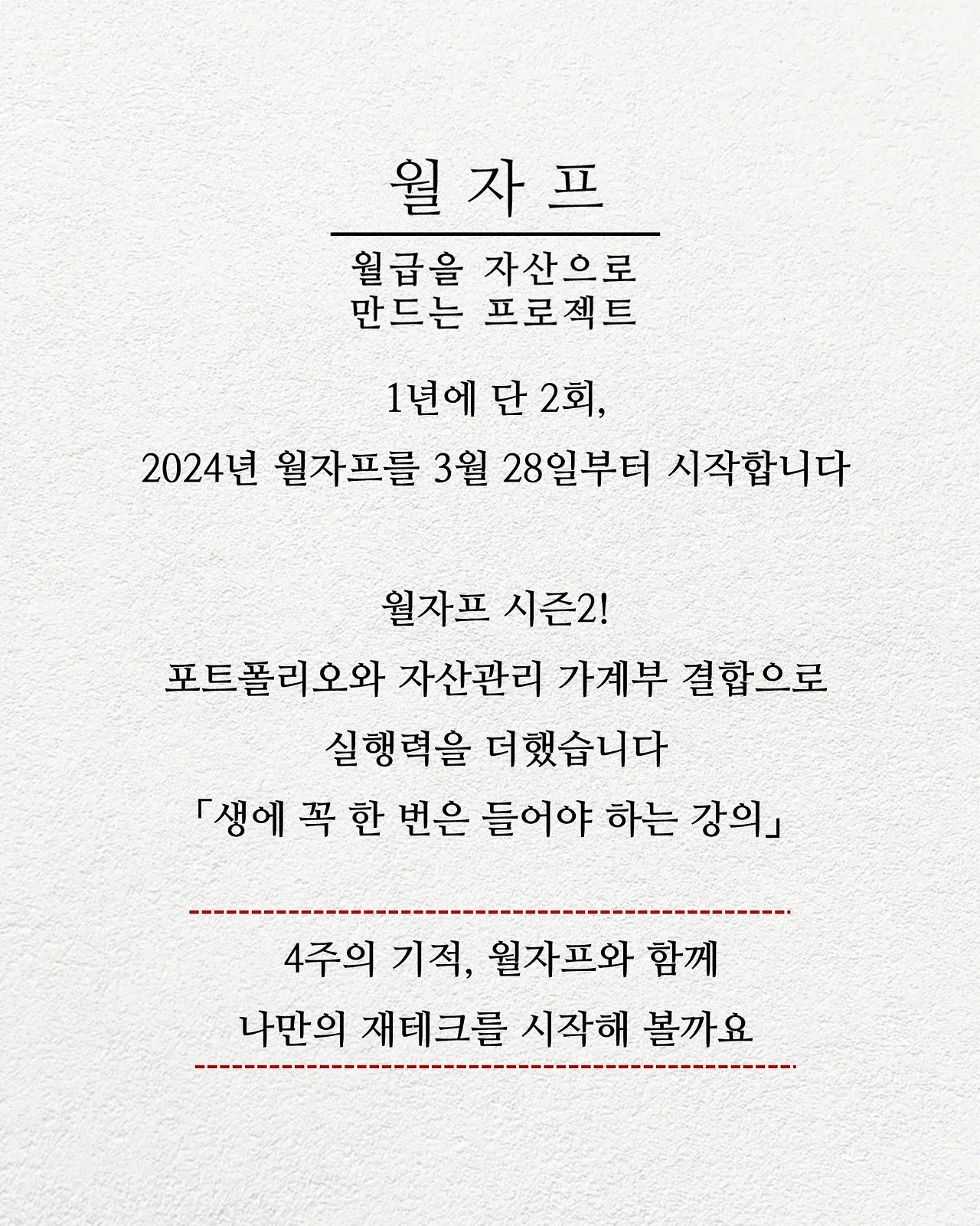 월 자 프

월급을 자산으로
만드는 프로젝트

1년에 단 2회,
2024년 월자프를 3월 28일부터 시작합니다

월자프 시즌2!
포트폴리오와 자산관리 가계부 결합으로
실행력을 더했습니다
「생에 꼭 한 번은 들어야 하는 강의」

4주의 기적, 월자프와 함께
나만의 재테크를 시작해 볼까요